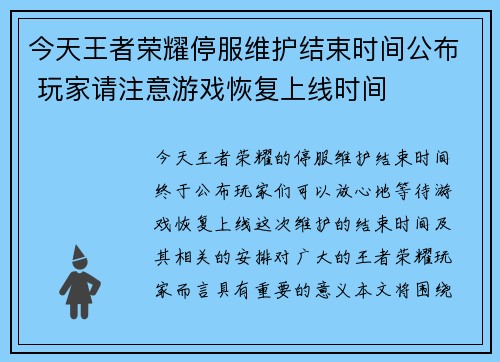 今天王者荣耀停服维护结束时间公布 玩家请注意游戏恢复上线时间

今天王者荣耀的停服维护结束时间终于公布玩家们可以放心地等待游戏恢复上线这次维护的结束时间及其相关的安排对广大的王者荣耀玩家而言具有重要的意义本文将围绕